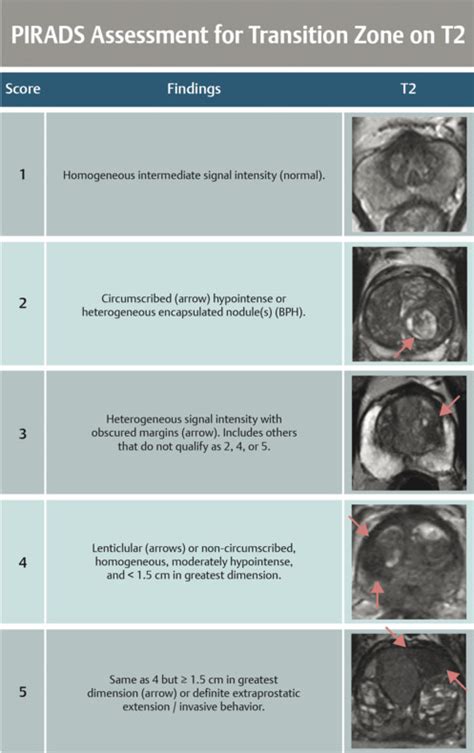 PIRADS Assessment for Transition Zone on T2

| Score | Findings | T2 |
|---|---|---|
| 1 | Homogeneous intermediate signal intensity (normal). | |
| 2 | Circumscribed (arrow) hypointense or heterogeneous encapsulated nodule(s) (BPH). | |
| 3 | Heterogeneous signal intensity with obscured margins (arrow). Includes others that do not qualify as 2, 4, or 5. | |
| 4 | Lenticlular (arrows) or non-circumscribed, homogeneous, moderately hypointense, and < 1.5 cm in greatest dimension. | |
| 5 | Same as 4 but ≥ 1.5 cm in greatest dimension (arrow) or definite extraprostatic extension / invasive behavior. | |